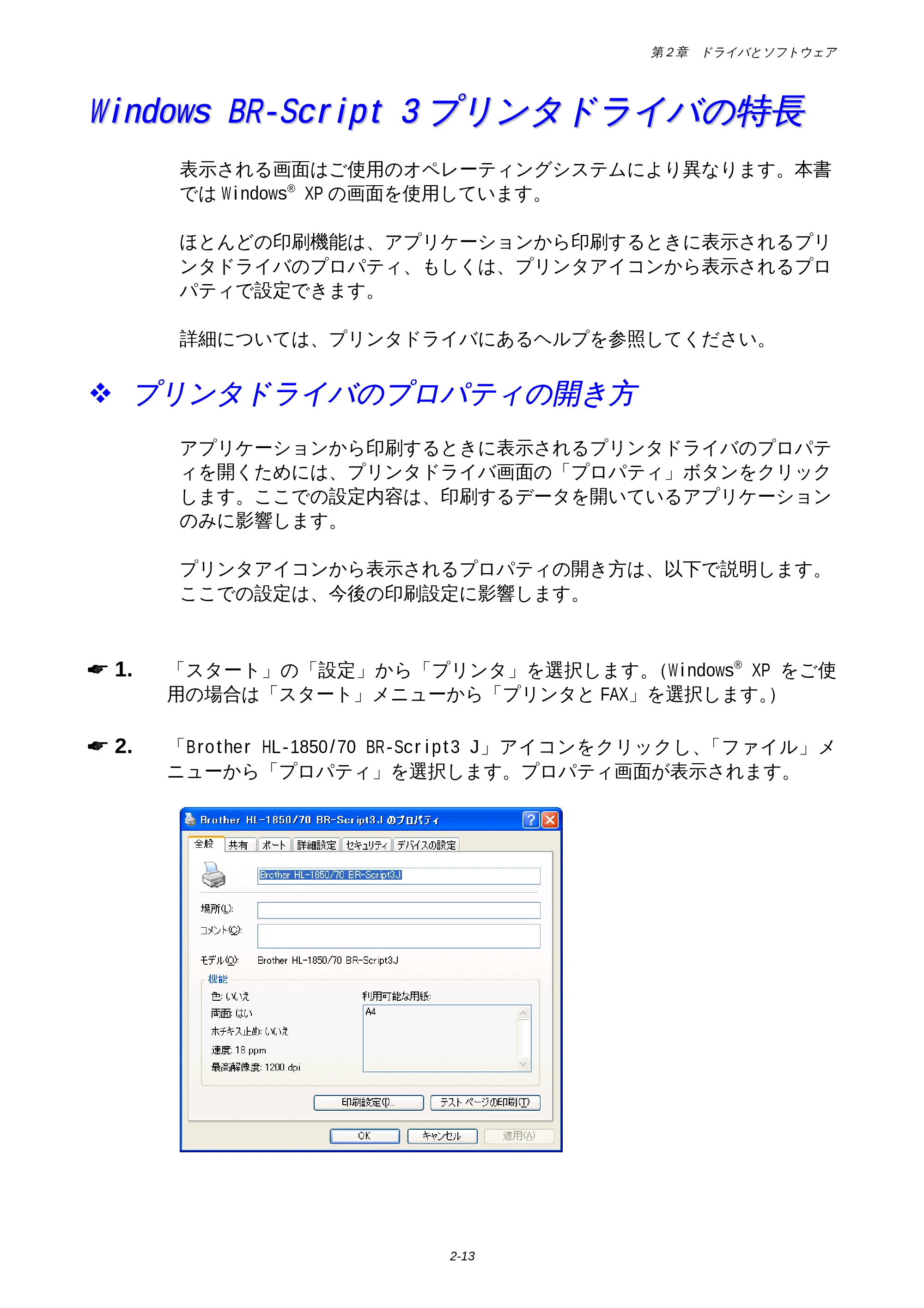 第2章 ドライバとソフトウェア

Windows BR-Script 3プリンタドライバの特長

表示される画面はご使用のオペレーティングシステムにより異なります。本書ではWindows® XPの画面を使用しています。

ほとんどの印刷機能は、アプリケーションから印刷するときに表示されるプリンタドライバのプロパティ、もしくは、プリンタアイコンから表示されるプロパティで設定できます。

詳細については、プリンタドライバにあるヘルプを参照してください。

❖ プリンタドライバのプロパティの開き方

アプリケーションから印刷するときに表示されるプリンタドライバのプロパティを開くためには、プリンタドライバ画面の「プロパティ」ボタンをクリックします。ここでの設定内容は、印刷するデータを開いているアプリケーションのみに影響します。

プリンタアイコンから表示されるプロパティの開き方は、以下で説明します。ここでの設定は、今後の印刷設定に影響します。

☛ 1. 「スタート」の「設定」から「プリンタ」を選択します。(Windows® XPをご使用の場合は「スタート」メニューから「プリンタとFAX」を選択します。)

☛ 2. 「Brother HL-1850/70 BR-Script3 J」アイコンをクリックし、「ファイル」メニューから「プロパティ」を選択します。プロパティ画面が表示されます。

Brother HL-1850/70 BR-Script3J のプロパティ
全般 共有 ポート 詳細設定 セキュリティ デバイスの設定
Brother HL-1850/70 BR-Script3J
場所(L):
コメント(C):
モデル(O): Brother HL-1850/70 BR-Script3J
機能
色: いいえ
両面: はい
ホチキス止め: いいえ
速度: 18 ppm
最高解像度: 1200 dpi
利用可能な用紙:
A4
印刷設定(I)...
テスト ページの印刷(T)
OK
キャンセル
適用(A)

2-13